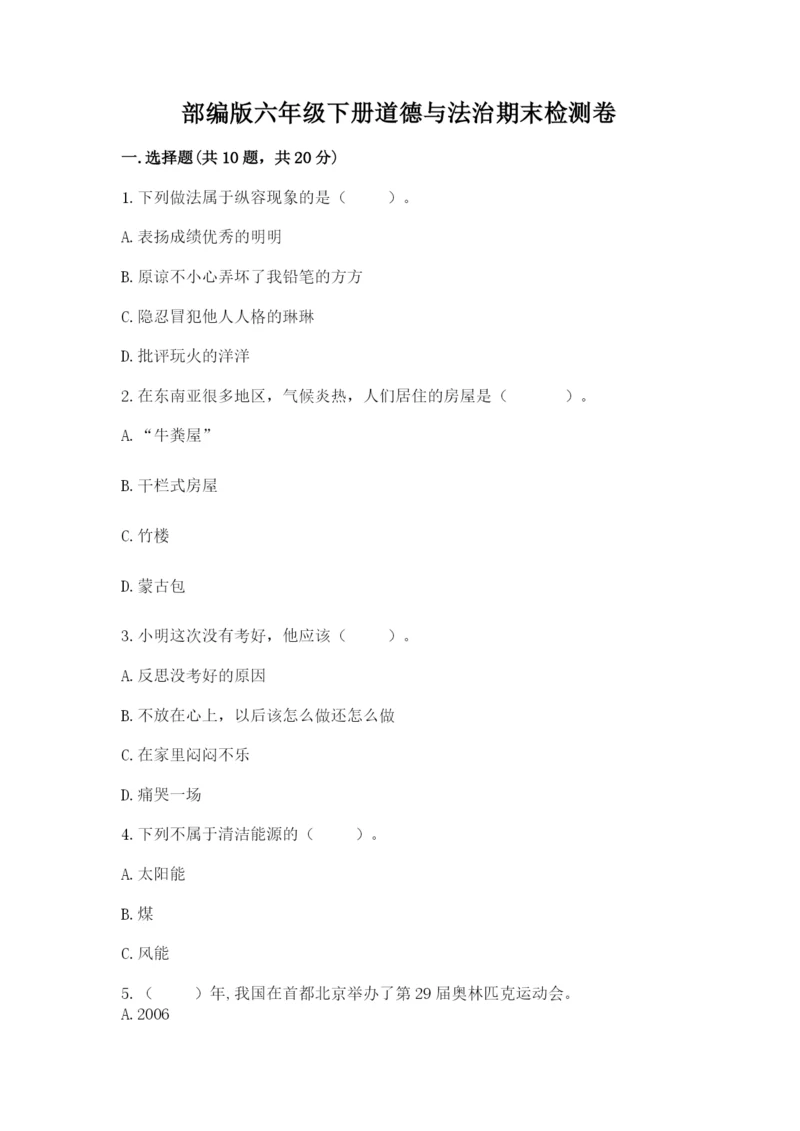 部编版六年级下册道德与法治期末检测卷

一.选择题(共10题，共20分)

1.下列做法属于纵容现象的是（　　）。

A.表扬成绩优秀的明明

B.原谅不小心弄坏了我铅笔的方方

C.隐忍冒犯他人人格的琳琳

D.批评玩火的洋洋

2.在东南亚很多地区，气候炎热，人们居住的房屋是（　　）。

A.“牛粪屋”

B.干栏式房屋

C.竹楼

D.蒙古包

3.小明这次没有考好，他应该（　　）。

A.反思没考好的原因

B.不放在心上，以后该怎么做还怎么做

C.在家里闷闷不乐

D.痛哭一场

4.下列不属于清洁能源的（　　）。

A.太阳能

B.煤

C.风能

5.（　　）年，我国在首都北京举办了第29届奥林匹克运动会。

A.2006